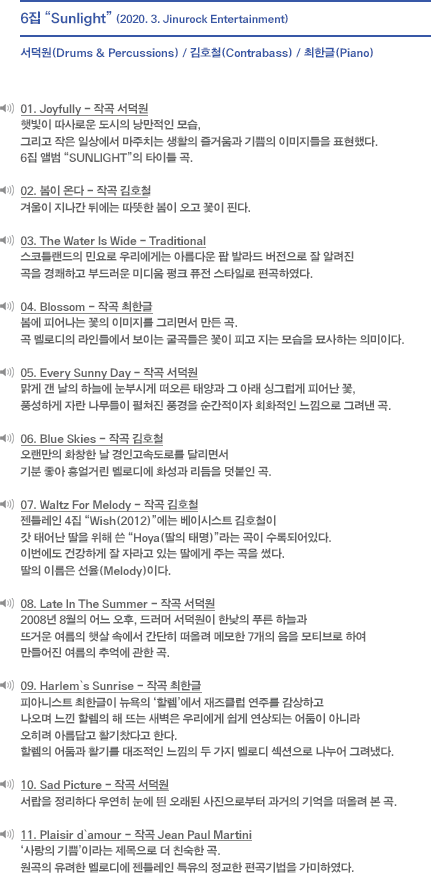 6집 "Sunlight" (2020. 3. Jinurock Entertainment)

서덕원(Drums & Percussions) / 김호철(Contrabass) / 최한글(Piano)

01. Joyfully - 작곡 서덕원
햇빛이 따사로운 도시의 낭만적인 모습, 그리고 작은 일상에서 마주치는 생활의 즐거움과 기쁨의 이미지들을 표현했다. 6집 앨범 "SUNLIGHT"의 타이틀 곡.

02. 봄이 온다 - 작곡 김호철
겨울이 지나간 뒤에는 따뜻한 봄이 오고 꽃이 핀다.

03. The Water Is Wide - Traditional
스코틀랜드의 민요로 우리에게는 아름다운 팝 발라드 버전으로 잘 알려진 곡을 경쾌하고 부드러운 미디움 펑크 퓨전 스타일로 편곡하였다.

04. Blossom - 작곡 최한글
봄에 피어나는 꽃의 이미지를 그리면서 만든 곡.
곡 멜로디의 라인들에서 보이는 굴곡들은 꽃이 피고 지는 모습을 묘사하는 의미이다.

05. Every Sunny Day - 작곡 서덕원
맑게 갠 날의 하늘에 눈부시게 떠오른 태양과 그 아래 싱그럽게 피어난 꽃, 풍성하게 자란 나무들이 펼쳐진 풍경을 순간적이자 회화적인 느낌으로 그려낸 곡.

06. Blue Skies - 작곡 김호철
오랜만의 화창한 날 경인고속도로를 달리면서 기분 좋아 흥얼거린 멜로디에 화성과 리듬을 덧붙인 곡.

07. Waltz For Melody - 작곡 김호철
젠틀레인 4집 "Wish(2012)"에는 베이시스트 김호철이 갓 태어난 딸을 위해 쓴 "Hoya(딸의 태명)"라는 곡이 수록되어있다. 이번에도 건강하게 잘 자라고 있는 딸에게 주는 곡을 썼다. 딸의 이름은 선율(Melody)이다.

08. Late In The Summer - 작곡 서덕원
2008년 8월의 어느 오후, 드러머 서덕원이 한낮의 푸른 하늘과 뜨거운 여름의 햇살 속에서 간단히 떠올려 메모한 7개의 음을 모티브로 하여 만들어진 여름의 추억에 관한 곡.

09. Harlem`s Sunrise - 작곡 최한글
피아니스트 최한글이 뉴욕의 '할렘'에서 재즈클럽 연주를 감상하고 나오며 느낀 할렘의 해 뜨는 새벽은 우리에게 쉽게 연상되는 어둠이 아니라 오히려 아름답고 활기찼다고 한다.
할렘의 어둠과 활기를 대조적인 느낌의 두 가지 멜로디 섹션으로 나누어 그려냈다.

10. Sad Picture - 작곡 서덕원
서랍을 정리하다 우연히 눈에 띈 오래된 사진으로부터 과거의 기억을 떠올려 본 곡.

11. Plaisir d`amour - 작곡 Jean Paul Martini
'사랑의 기쁨'이라는 제목으로 더 친숙한 곡.
원곡의 유려한 멜로디에 젠틀레인 특유의 정교한 편곡기법을 가미하였다.